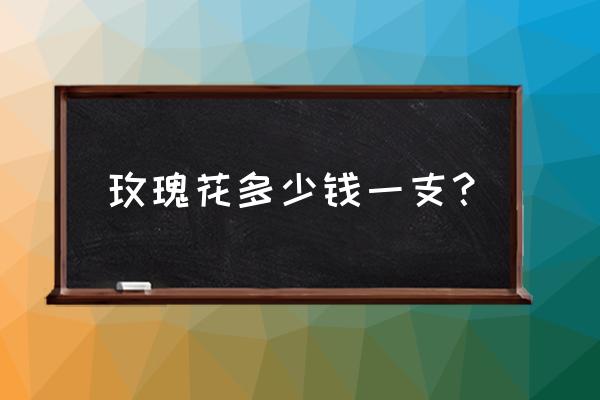 玫瑰花多少钱一支？